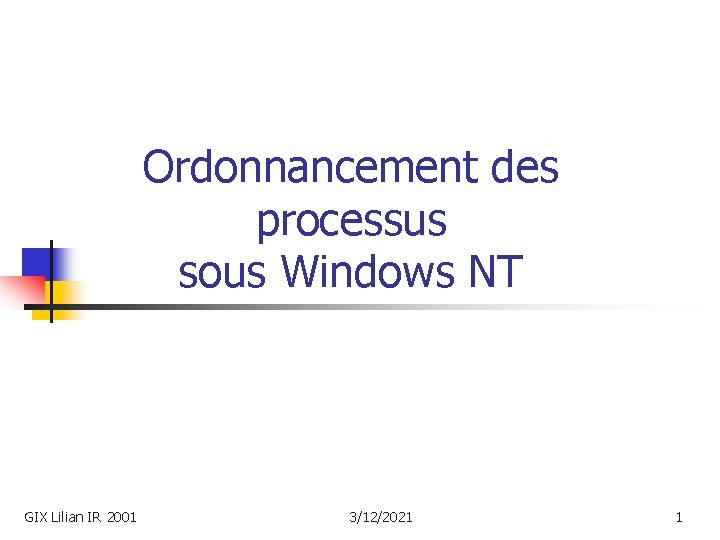 Ordonnancement des
processus
sous Windows NT

GIX Lilian IR 2001

3/12/2021

1